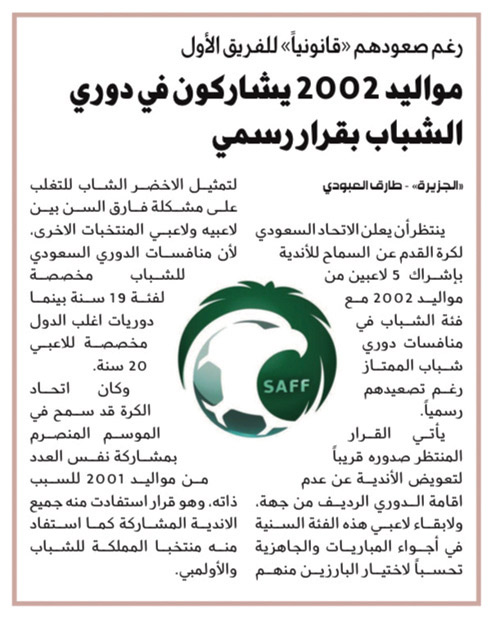 رغم صعودهم «قانونياً» للفريق الأول

مواليد 2002 يشاركون في دوري الشباب بقرار رسمي

«الجزيرة» - طارق العبودي

ينتظر أن يعلن الاتحاد السعودي لكرة القدم عن السماح للأندية بإشراك 5 لاعبين من مواليد 2002 مع فئة الشباب في منافسات دوري شباب الممتاز رغم تصعيدهم رسمياً.

يأتي القرار المنتظر صدوره قريباً لتعويض الأندية عن عدم اقامة الدوري الرديف من جهة، ولابقاء لاعبي هذه الفئة السنية في أجواء المباريات والجاهزية تحسباً لاختيار البارزين منهم لتمثيل الاخضر الشاب للتغلب على مشكلة فارق السن بين لاعبيه ولاعبي المنتخبات الاخرى، لأن منافسات الدوري السعودي للشباب مخصصة لفئة 19 سنة بينما دوريات اغلب الدول مخصصة للاعبي 20 سنة.

وكان اتحاد الكرة قد سمح في الموسم المنصرم بمشاركة نفس العدد من مواليد 2001 للسبب ذاته، وهو قرار استفادت منه جميع الاندية المشاركة كما استفاد منه منتخبا المملكة للشباب والأولمبي.

SAFF